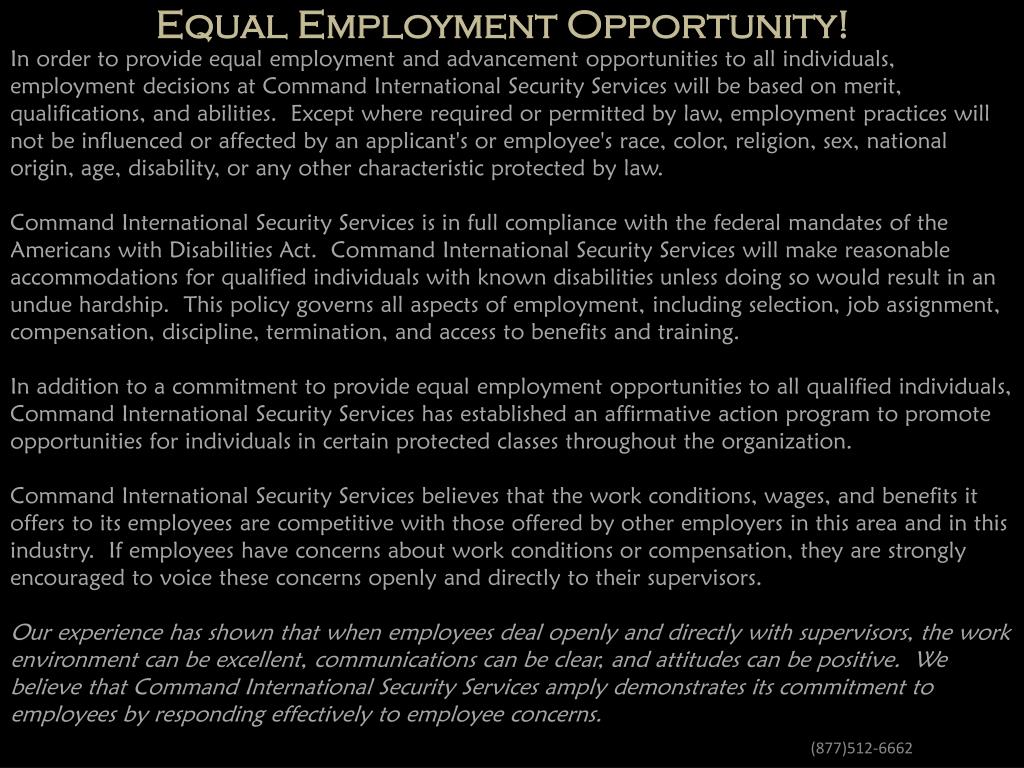 Equal Employment Opportunity!

In order to provide equal employment and advancement opportunities to all individuals, employment decisions at Command International Security Services will be based on merit, qualifications, and abilities.  Except where required or permitted by law, employment practices will not be influenced or affected by an applicant's or employee's race, color, religion, sex, national origin, age, disability, or any other characteristic protected by law.

Command International Security Services is in full compliance with the federal mandates of the Americans with Disabilities Act.  Command International Security Services will make reasonable accommodations for qualified individuals with known disabilities unless doing so would result in an undue hardship.  This policy governs all aspects of employment, including selection, job assignment, compensation, discipline, termination, and access to benefits and training.

In addition to a commitment to provide equal employment opportunities to all qualified individuals, Command International Security Services has established an affirmative action program to promote opportunities for individuals in certain protected classes throughout the organization.

Command International Security Services believes that the work conditions, wages, and benefits it offers to its employees are competitive with those offered by other employers in this area and in this industry.  If employees have concerns about work conditions or compensation, they are strongly encouraged to voice these concerns openly and directly to their supervisors.

Our experience has shown that when employees deal openly and directly with supervisors, the work environment can be excellent, communications can be clear, and attitudes can be positive.  We believe that Command International Security Services amply demonstrates its commitment to employees by responding effectively to employee concerns.

(877)512-6662